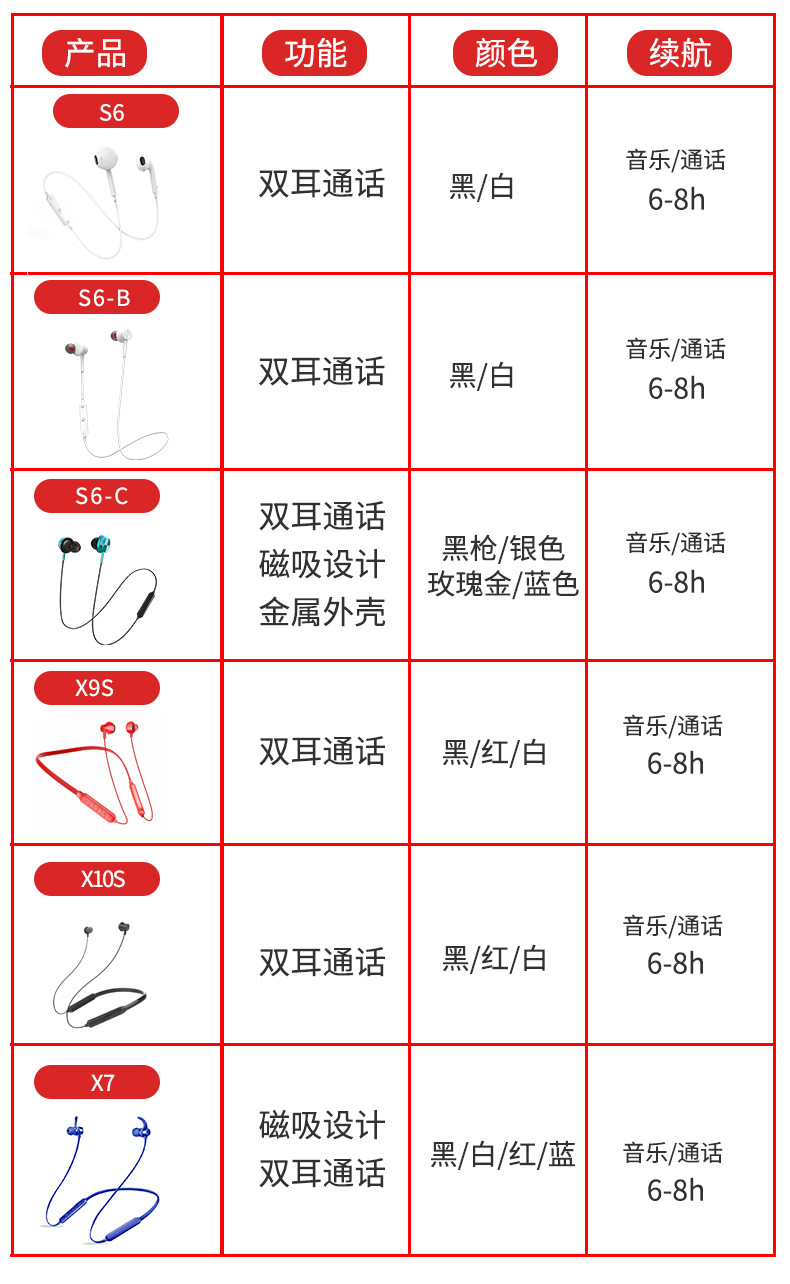 | 产品 | 功能 | 颜色 | 续航 |
|---|---|---|---|
| S6 | 双耳通话 | 黑/白 | 音乐/通话 6-8h |
| S6-B | 双耳通话 | 黑/白 | 音乐/通话 6-8h |
| S6-C | 双耳通话 磁吸设计 金属外壳 | 黑枪/银色 玫瑰金/蓝色 | 音乐/通话 6-8h |
| X9S | 双耳通话 | 黑/红/白 | 音乐/通话 6-8h |
| X10S | 双耳通话 | 黑/红/白 | 音乐/通话 6-8h |
| X7 | 磁吸设计 双耳通话 | 黑/白/红/蓝 | 音乐/通话 6-8h |